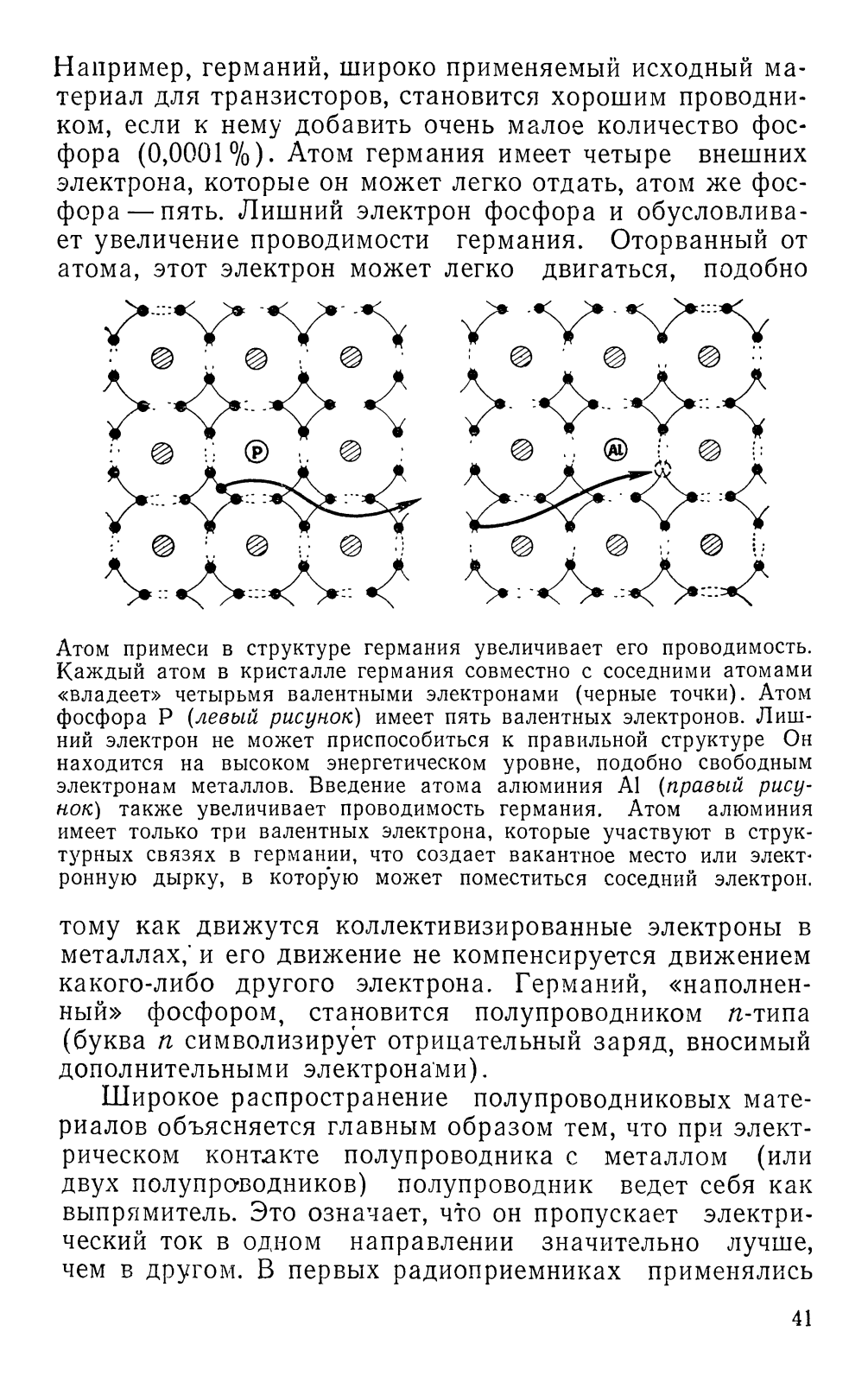 Например, германий, широко применяемый исходный материал для транзисторов, становится хорошим проводником, если к нему добавить очень малое количество фосфора (0,0001%). Атом германия имеет четыре внешних электрона, которые он может легко отдать, атом же фосфора — пять. Лишний электрон фосфора и обусловливает увеличение проводимости германия. Оторванный от атома, этот электрон может легко двигаться, подобно

P

Al

Атом примеси в структуре германия увеличивает его проводимость. Каждый атом в кристалле германия совместно с соседними атомами «владеет» четырьмя валентными электронами (черные точки). Атом фосфора P (левый рисунок) имеет пять валентных электронов. Лишний электрон не может приспособиться к правильной структуре Он находится на высоком энергетическом уровне, подобно свободным электронам металлов. Введение атома алюминия Al (правый рисунок) также увеличивает проводимость германия. Атом алюминия имеет только три валентных электрона, которые участвуют в структурных связях в германии, что создает вакантное место или электронную дырку, в которую может поместиться соседний электрон.

тому как движутся коллективизированные электроны в металлах, и его движение не компенсируется движением какого-либо другого электрона. Германий, «наполненный» фосфором, становится полупроводником $n$-типа (буква $n$ символизирует отрицательный заряд, вносимый дополнительными электронами).

Широкое распространение полупроводниковых материалов объясняется главным образом тем, что при электрическом контакте полупроводника с металлом (или двух полупроводников) полупроводник ведет себя как выпрямитель. Это означает, что он пропускает электрический ток в одном направлении значительно лучше, чем в другом. В первых радиоприемниках применялись

41